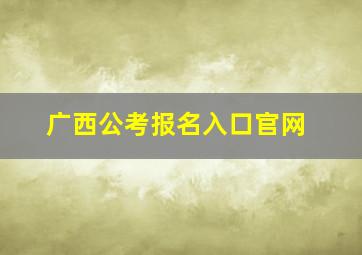 广西公考报名入口官网